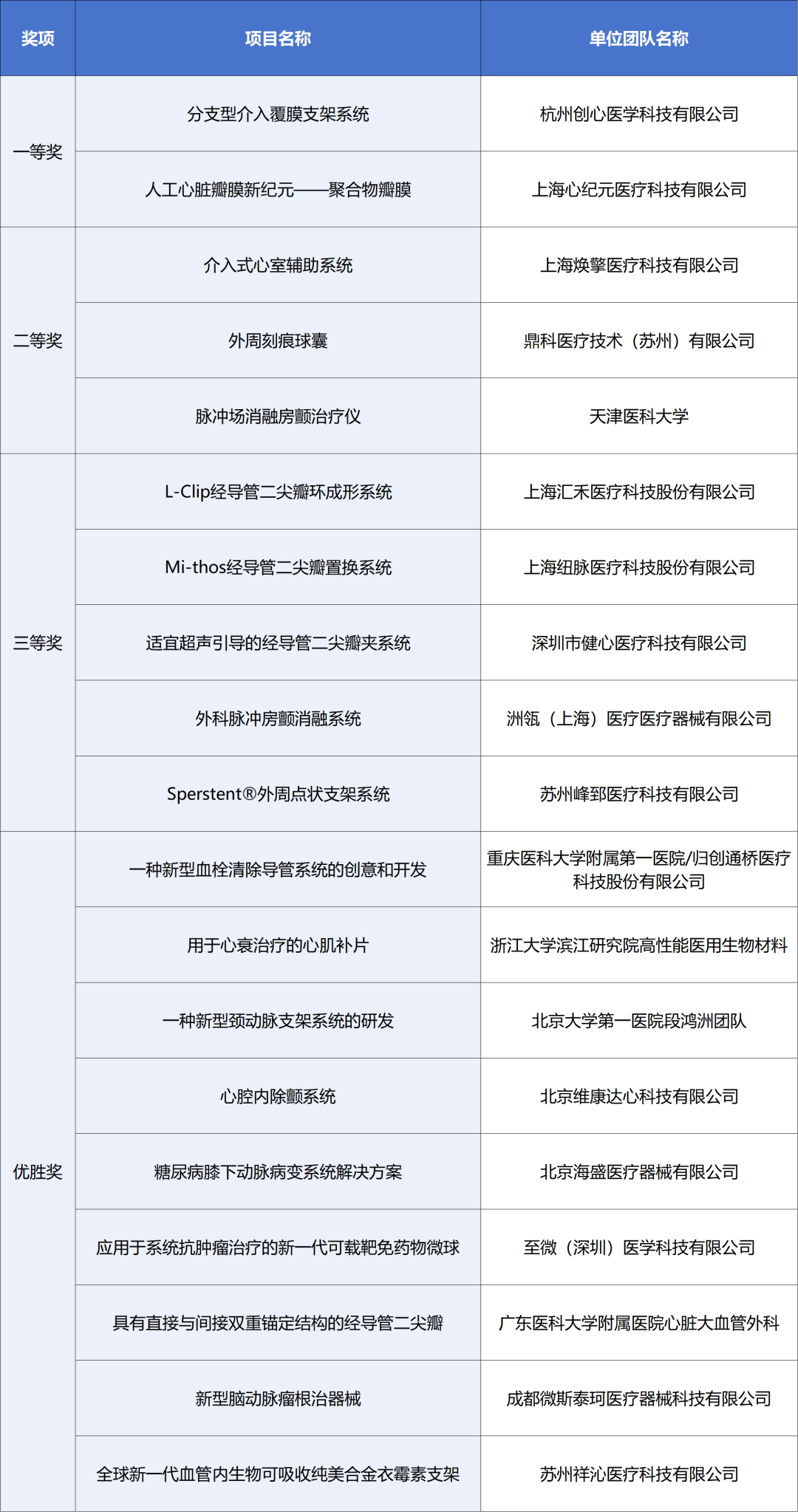 | 奖项 | 项目名称 | 单位团队名称 |
|---|---|---|
| 一等奖 | 分支型介入覆膜支架系统 | 杭州创心医学科技有限公司 |
| | 人工心脏瓣膜新纪元——聚合物瓣膜 | 上海心纪元医疗科技有限公司 |
| 二等奖 | 介入式心室辅助系统 | 上海焕擎医疗科技有限公司 |
| | 外周刻痕球囊 | 鼎科医疗技术（苏州）有限公司 |
| | 脉冲场消融房颤治疗仪 | 天津医科大学 |
| 三等奖 | L-Clip经导管二尖瓣环成形系统 | 上海汇禾医疗科技股份有限公司 |
| | Mi-thos经导管二尖瓣置换系统 | 上海纽脉医疗科技股份有限公司 |
| | 适宜超声引导的经导管二尖瓣夹系统 | 深圳市健心医疗科技有限公司 |
| | 外科脉冲房颤消融系统 | 洲瓴（上海）医疗医疗器械有限公司 |
| | Sperstent®外周点状支架系统 | 苏州峰郅医疗科技有限公司 |
| 优胜奖 | 一种新型血栓清除导管系统的创意和开发 | 重庆医科大学附属第一医院/归创通桥医疗科技股份有限公司 |
| | 用于心衰治疗的心肌补片 | 浙江大学滨江研究院高性能医用生物材料 |
| | 一种新型颈动脉支架系统的研发 | 北京大学第一医院段鸿洲团队 |
| | 心腔内除颤系统 | 北京维康达心科技有限公司 |
| | 糖尿病膝下动脉病变系统解决方案 | 北京海盛医疗器械有限公司 |
| | 应用于系统抗肿瘤治疗的新一代可载靶免药物微球 | 至微（深圳）医学科技有限公司 |
| | 具有直接与间接双重锚定结构的经导管二尖瓣 | 广东医科大学附属医院心脏大血管外科 |
| | 新型脑动脉瘤根治器械 | 成都微斯泰珂医疗器械科技有限公司 |
| | 全球新一代血管内生物可吸收纯美合金衣霉素支架 | 苏州祥沁医疗科技有限公司 |